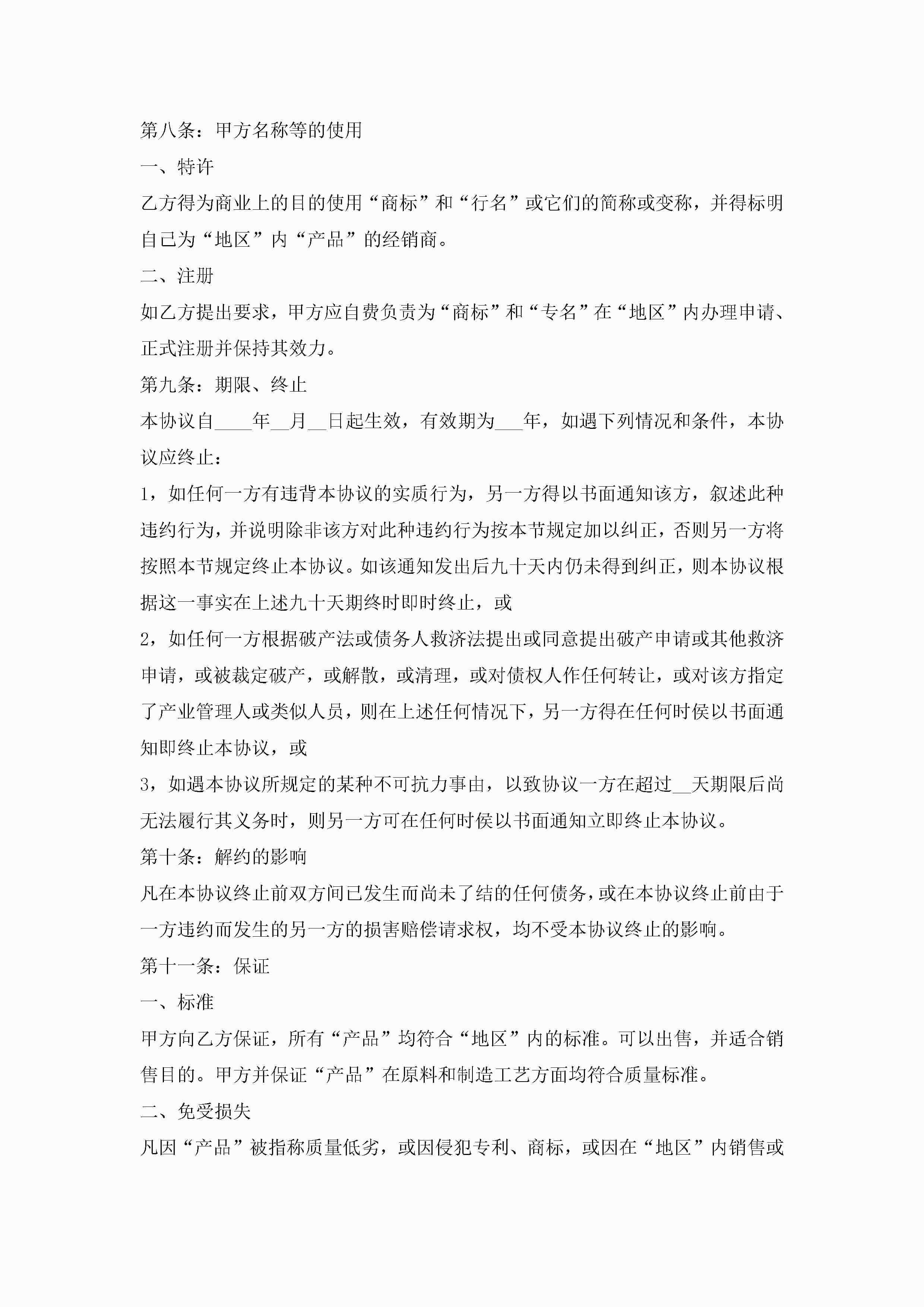 第八条：甲方名称等的使用

一、特许

乙方得为商业上的目的使用“商标”和“行名”或它们的简称或变称，并得标明自己为“地区”内“产品”的经销商。

二、注册

如乙方提出要求，甲方应自费负责为“商标”和“专名”在“地区”内办理申请、正式注册并保持其效力。

第九条：期限、终止

本协议自____年__月__日起生效，有效期为___年，如遇下列情况和条件，本协议应终止：

1，如任何一方有违背本协议的实质行为，另一方得以书面通知该方，叙述此种违约行为，并说明除非该方对此种违约行为按本节规定加以纠正，否则另一方将按照本节规定终止本协议。如该通知发出后九十天内仍未得到纠正，则本协议根据这一事实在上述九十天期终时即时终止，或

2，如任何一方根据破产法或债务人救济法提出或同意提出破产申请或其他救济申请，或被裁定破产，或解散，或清理，或对债权人作任何转让，或对该方指定了产业管理人或类似人员，则在上述任何情况下，另一方得在任何时侯以书面通知即终止本协议，或

3，如遇本协议所规定的某种不可抗力事由，以致协议一方在超过__天期限后尚无法履行其义务时，则另一方可在任何时侯以书面通知立即终止本协议。

第十条：解约的影响

凡在本协议终止前双方间已发生而尚未了结的任何债务，或在本协议终止前由于一方违约而发生的另一方的损害赔偿请求权，均不受本协议终止的影响。

第十一条：保证

一、标准

甲方向乙方保证，所有“产品”均符合“地区”内的标准。可以出售，并适合销售目的。甲方并保证“产品”在原料和制造工艺方面均符合质量标准。

二、免受损失

凡因“产品”被指称质量低劣，或因侵犯专利、商标，或因在“地区”内销售或